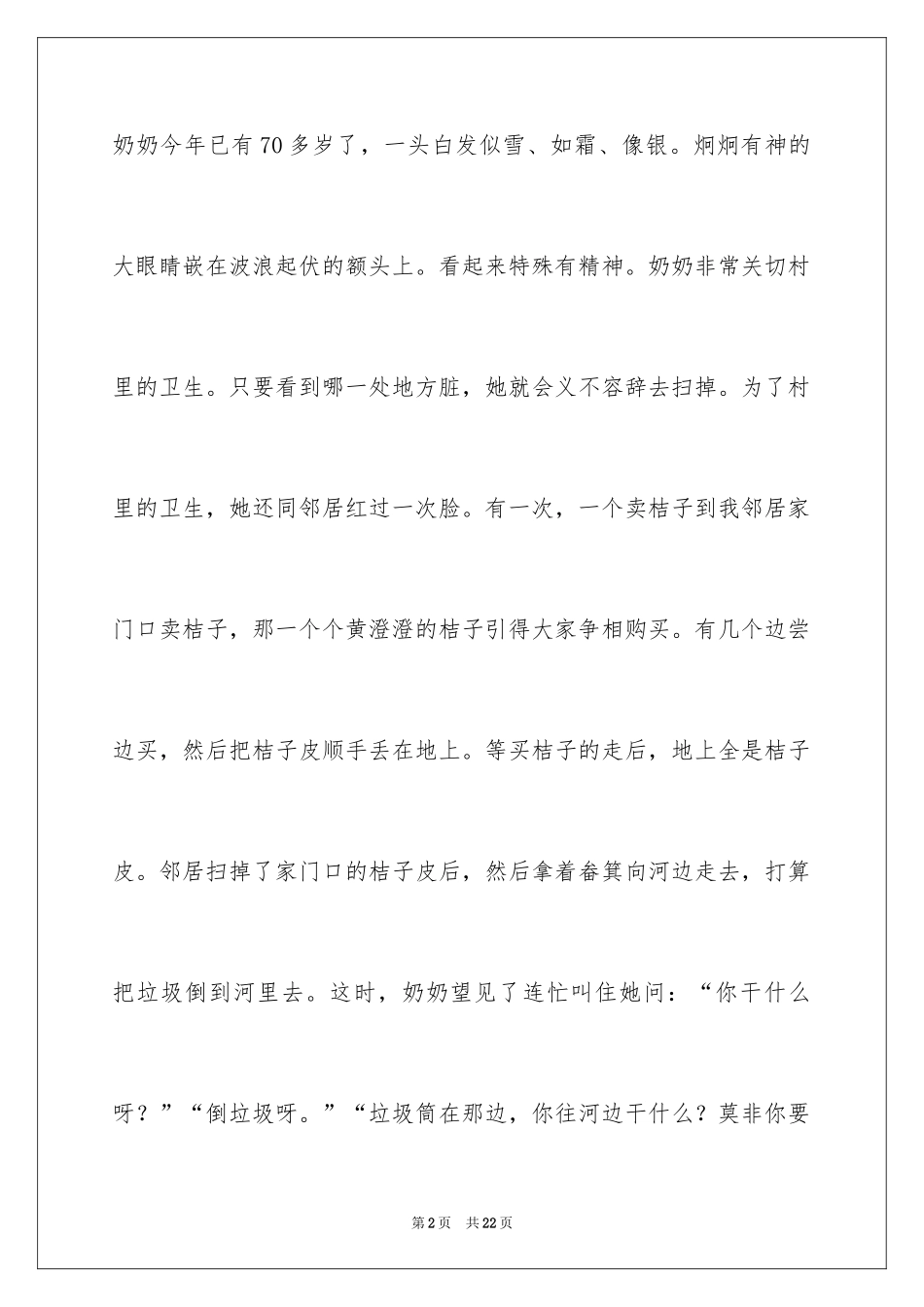 奶奶今年已有70多岁了，一头白发似雪、如霜、像银。炯炯有神的大眼睛嵌在波浪起伏的额头上。看起来特殊有精神。奶奶非常关切村里的卫生。只要看到哪一处地方脏，她就会义不容辞去扫掉。为了村里的卫生，她还同邻居红过一次脸。有一次，一个卖桔子到我邻居家门口卖桔子，那一个个黄澄澄的桔子引得大家争相购买。有几个边尝边买，然后把桔子皮顺手丢在地上。等买桔子的走后，地上全是桔子皮。邻居扫掉了家门口的桔子皮后，然后拿着畚箕向河边走去，打算把垃圾倒到河里去。这时，奶奶望见了连忙叫住她问：“你干什么呀？”“倒垃圾呀。”“垃圾筒在那边，你往河边干什么？莫非你要

第2页 共22页